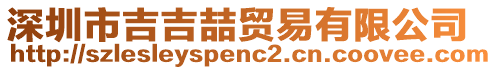 深圳市吉吉喆贸易有限公司
http://szlesleyspenc2.cn.coovee.com